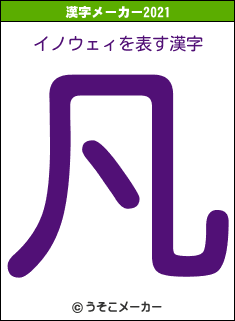 漢字メーカー2021

イノウェィを表す漢字

凡

© うそこメーカー